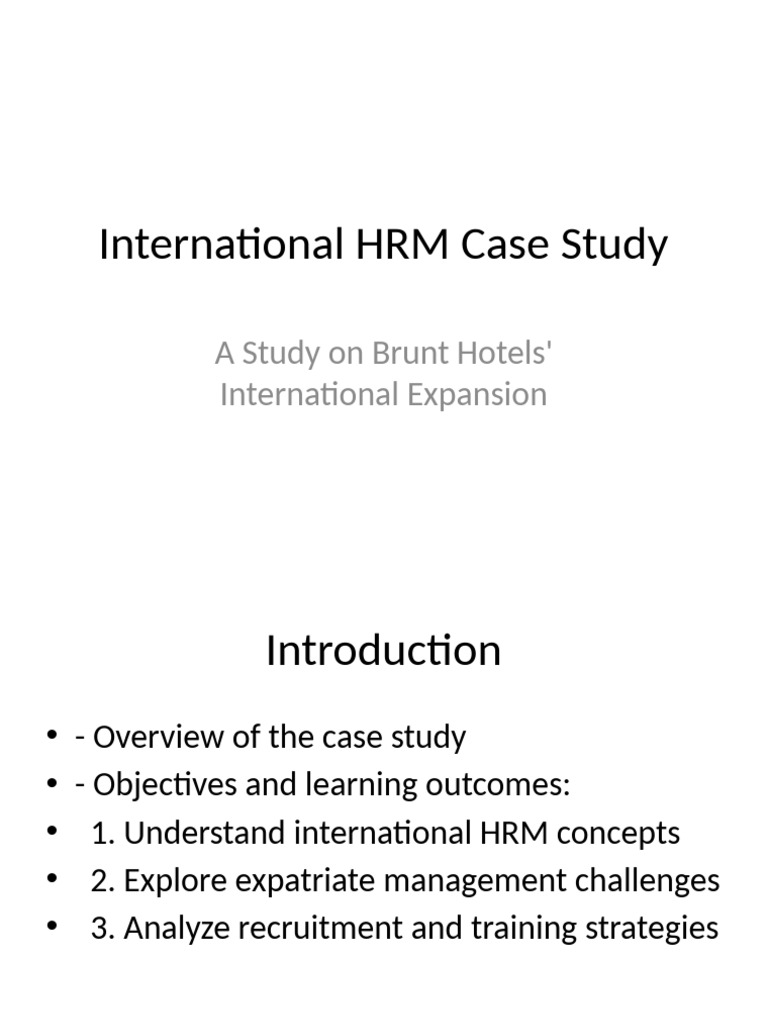 International HRM Case Study

A Study on Brunt Hotels' International Expansion

Introduction

• - Overview of the case study
• - Objectives and learning outcomes:
• 1. Understand international HRM concepts
• 2. Explore expatriate management challenges
• 3. Analyze recruitment and training strategies